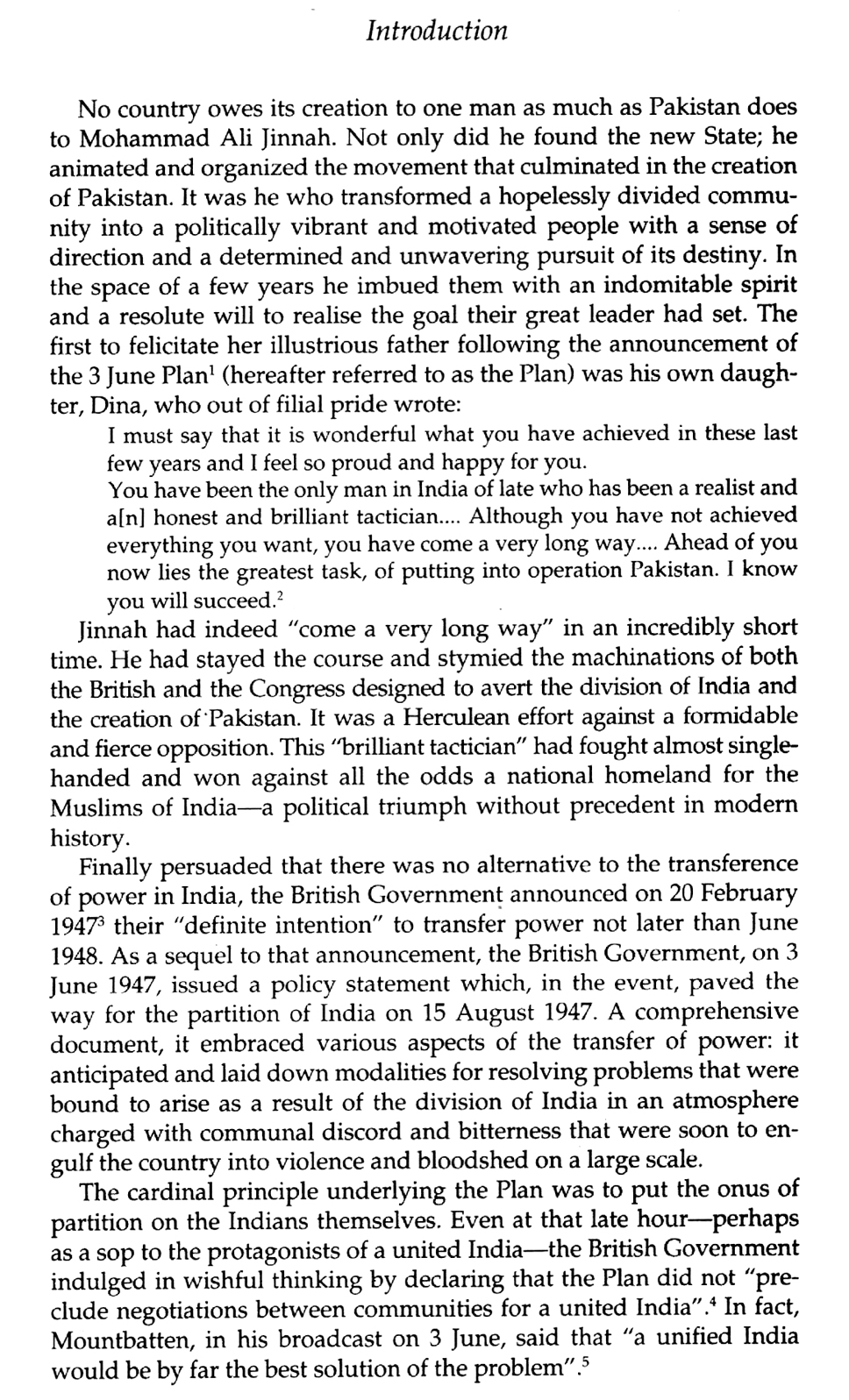 Introduction

No country owes its creation to one man as much as Pakistan does to Mohammad Ali Jinnah. Not only did he found the new State; he animated and organized the movement that culminated in the creation of Pakistan. It was he who transformed a hopelessly divided community into a politically vibrant and motivated people with a sense of direction and a determined and unwavering pursuit of its destiny. In the space of a few years he imbued them with an indomitable spirit and a resolute will to realise the goal their great leader had set. The first to felicitate her illustrious father following the announcement of the 3 June Plan$^1$ (hereafter referred to as the Plan) was his own daughter, Dina, who out of filial pride wrote:

I must say that it is wonderful what you have achieved in these last few years and I feel so proud and happy for you.

You have been the only man in India of late who has been a realist and a[n] honest and brilliant tactician.... Although you have not achieved everything you want, you have come a very long way.... Ahead of you now lies the greatest task, of putting into operation Pakistan. I know you will succeed.$^2$

Jinnah had indeed "come a very long way" in an incredibly short time. He had stayed the course and stymied the machinations of both the British and the Congress designed to avert the division of India and the creation of Pakistan. It was a Herculean effort against a formidable and fierce opposition. This "brilliant tactician" had fought almost single-handed and won against all the odds a national homeland for the Muslims of India—a political triumph without precedent in modern history.

Finally persuaded that there was no alternative to the transference of power in India, the British Government announced on 20 February 1947$^3$ their "definite intention" to transfer power not later than June 1948. As a sequel to that announcement, the British Government, on 3 June 1947, issued a policy statement which, in the event, paved the way for the partition of India on 15 August 1947. A comprehensive document, it embraced various aspects of the transfer of power: it anticipated and laid down modalities for resolving problems that were bound to arise as a result of the division of India in an atmosphere charged with communal discord and bitterness that were soon to engulf the country into violence and bloodshed on a large scale.

The cardinal principle underlying the Plan was to put the onus of partition on the Indians themselves. Even at that late hour—perhaps as a sop to the protagonists of a united India—the British Government indulged in wishful thinking by declaring that the Plan did not "preclude negotiations between communities for a united India".$^4$ In fact, Mountbatten, in his broadcast on 3 June, said that "a unified India would be by far the best solution of the problem".$^5$